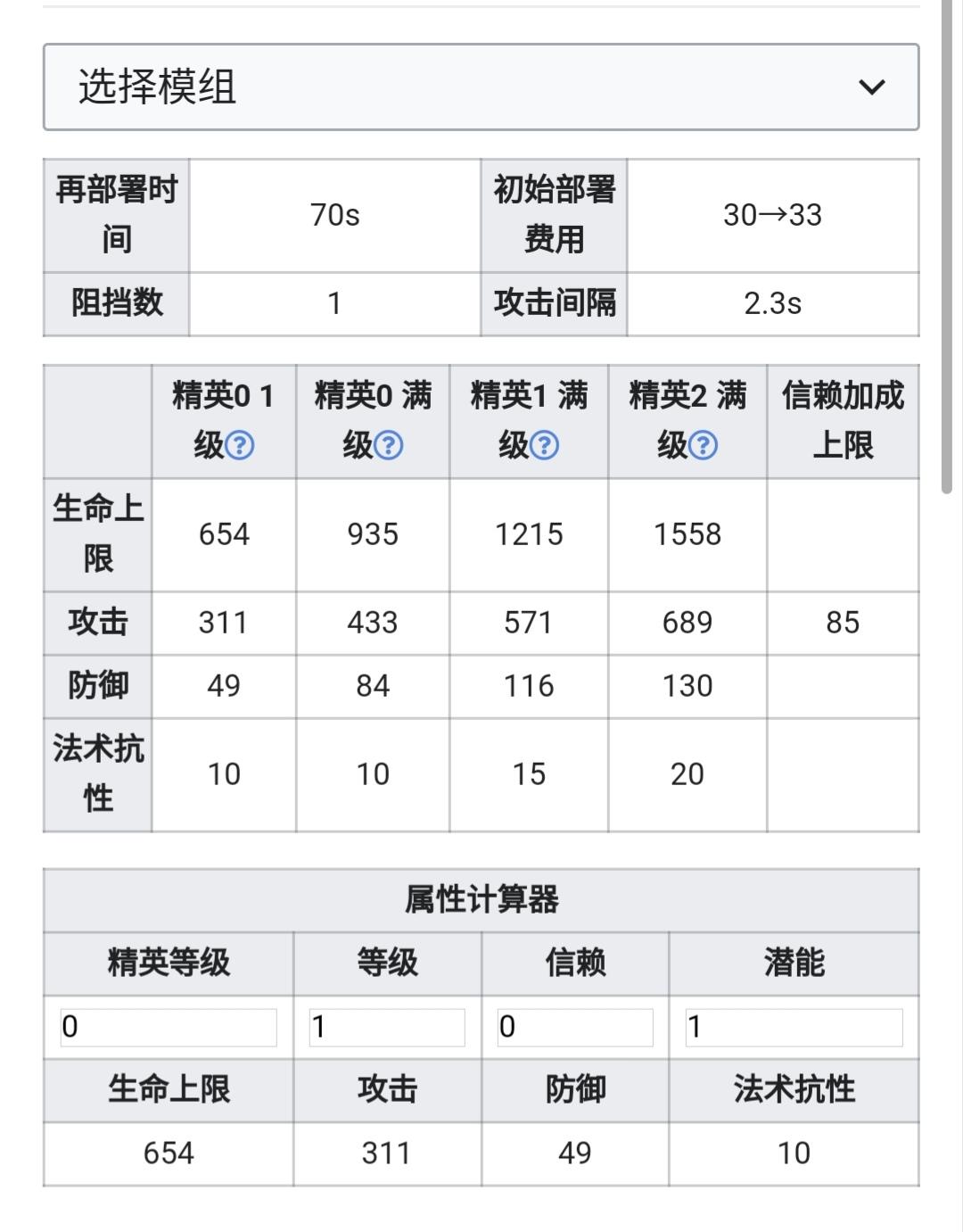 选择模组

| 再部署时间 | 70s | 初始部署费用 | 30→33 |
|---|---|---|---|
| 阻挡数 | 1 | 攻击间隔 | 2.3s |

| | 精英0 1级? | 精英0 满级? | 精英1 满级? | 精英2 满级? | 信赖加成上限 |
|---|---|---|---|---|---|
| 生命上限 | 654 | 935 | 1215 | 1558 | |
| 攻击 | 311 | 433 | 571 | 689 | 85 |
| 防御 | 49 | 84 | 116 | 130 | |
| 法术抗性 | 10 | 10 | 15 | 20 | |

属性计算器

| 精英等级 | 等级 | 信赖 | 潜能 |
|---|---|---|---|
| 0 | 1 | 0 | 1 |
| 生命上限 | 攻击 | 防御 | 法术抗性 |
| 654 | 311 | 49 | 10 |